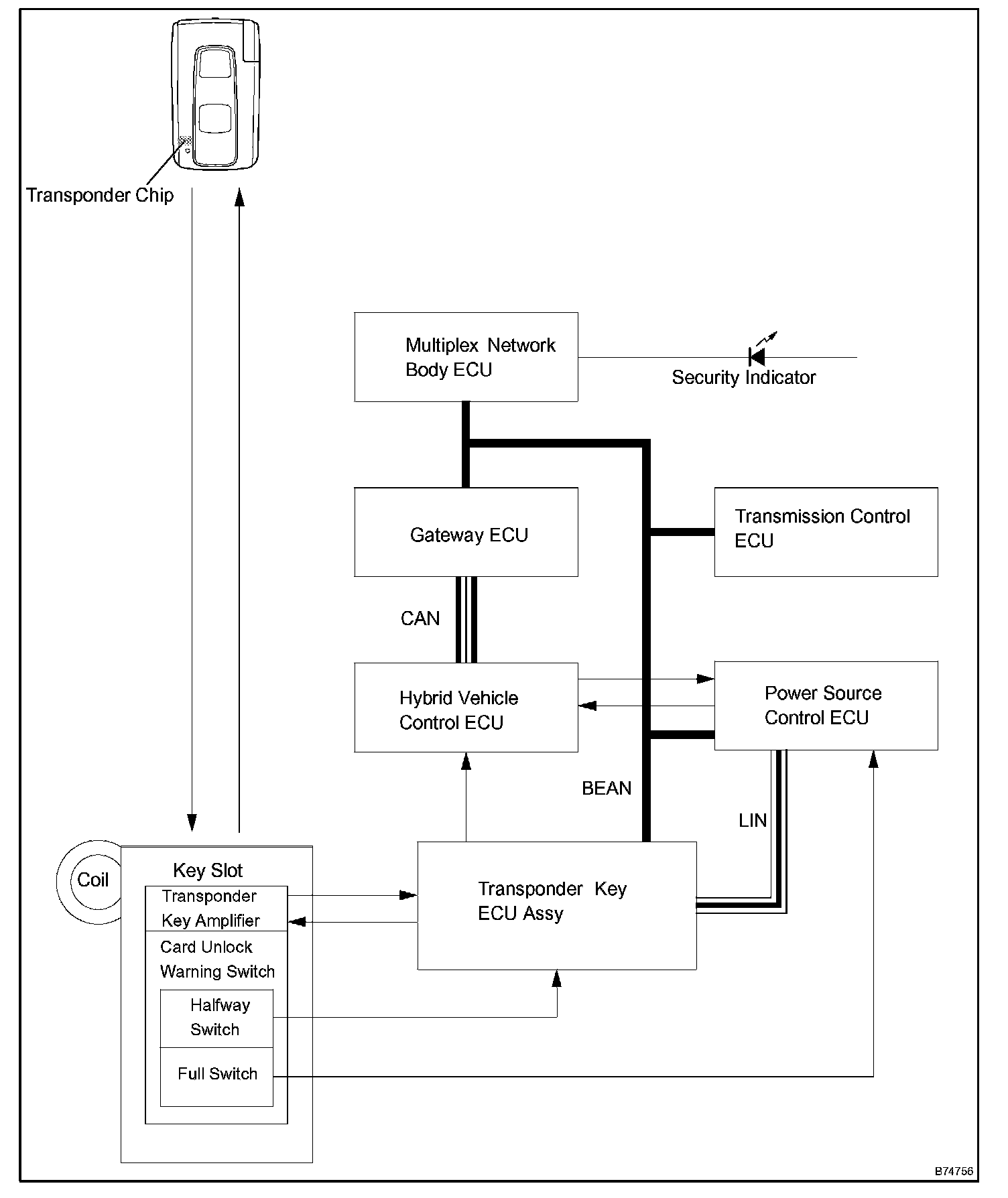 Transponder Chip

Multiplex Network Body ECU

Security Indicator

Gateway ECU

Transmission Control ECU

CAN

Hybrid Vehicle Control ECU

Power Source Control ECU

BEAN

LIN

Coil

Key Slot

Transponder Key Amplifier

Card Unlock Warning Switch

Halfway Switch

Full Switch

Transponder Key ECU Assy

B74756